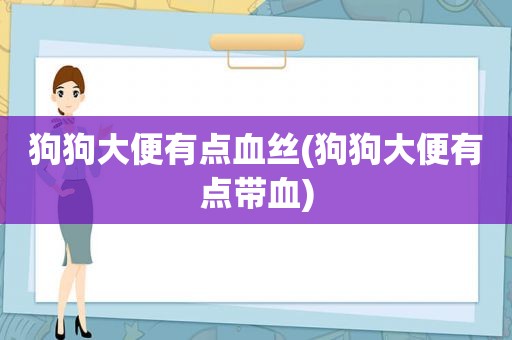 狗狗大便有点血丝(狗狗大便有点带血)